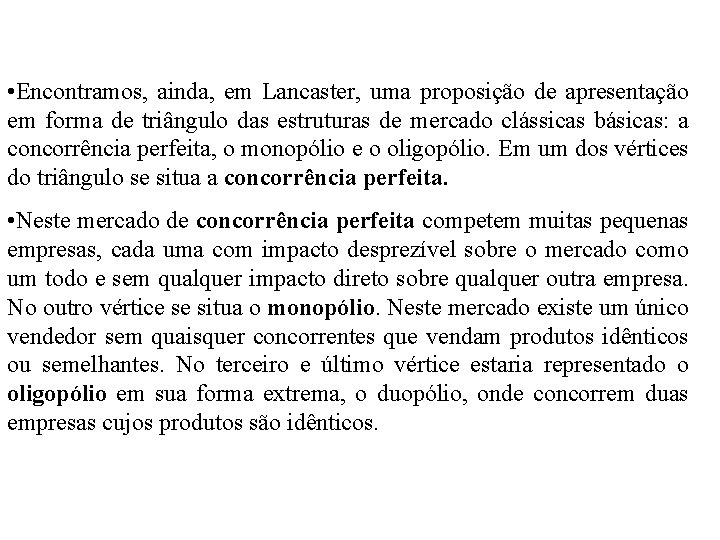 •Encontramos, ainda, em Lancaster, uma proposição de apresentação em forma de triângulo das estruturas de mercado clássicas básicas: a concorrência perfeita, o monopólio e o oligopólio. Em um dos vértices do triângulo se situa a concorrência perfeita.

•Neste mercado de concorrência perfeita competem muitas pequenas empresas, cada uma com impacto desprezível sobre o mercado como um todo e sem qualquer impacto direto sobre qualquer outra empresa. No outro vértice se situa o monopólio. Neste mercado existe um único vendedor sem quaisquer concorrentes que vendam produtos idênticos ou semelhantes. No terceiro e último vértice estaria representado o oligopólio em sua forma extrema, o duopólio, onde concorrem duas empresas cujos produtos são idênticos.